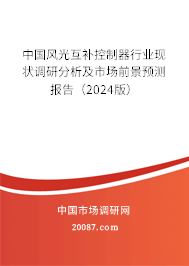 中国风光互补控制器行业现状调研分析及市场前景预测报告（2024版）

中国市场调研网

20087.com